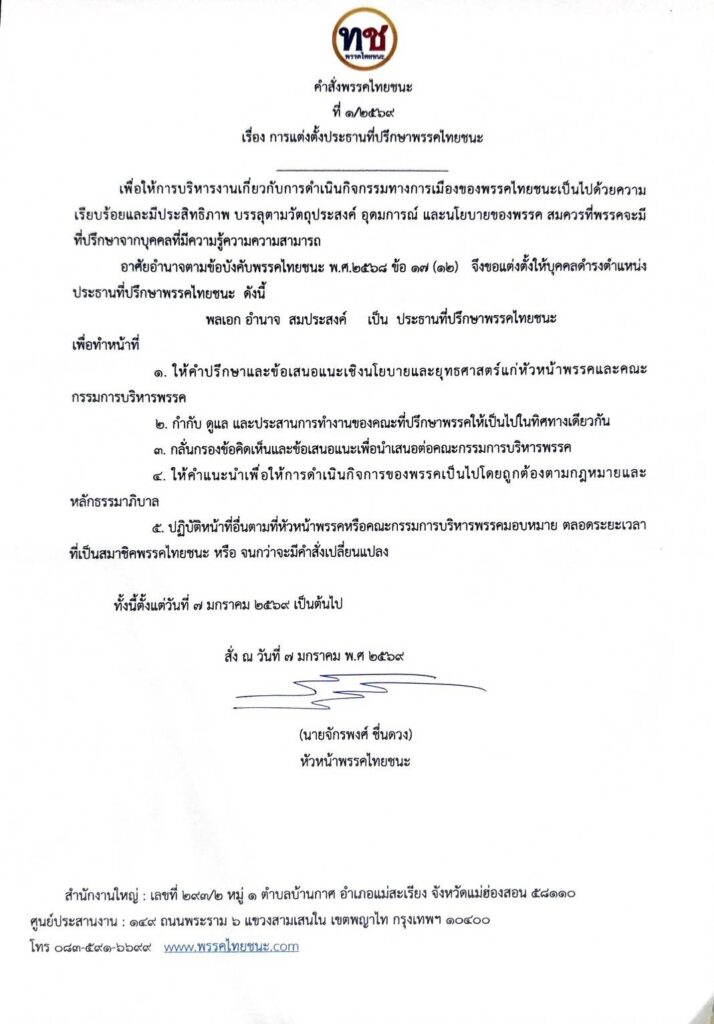 ทช
พรรคไทยชนะ

คำสั่งพรรคไทยชนะ
ที่ ๑/๒๕๖๙
เรื่อง การแต่งตั้งประธานที่ปรึกษาพรรคไทยชนะ

เพื่อให้การบริหารงานเกี่ยวกับการดำเนินกิจกรรมทางการเมืองของพรรคไทยชนะเป็นไปด้วยความเรียบร้อยและมีประสิทธิภาพ บรรลุตามวัตถุประสงค์ อุดมการณ์ และนโยบายของพรรค สมควรที่พรรคจะมีที่ปรึกษาจากบุคคลที่มีความรู้ความความสามารถ

อาศัยอำนาจตามข้อบังคับพรรคไทยชนะ พ.ศ.๒๕๖๘ ข้อ ๑๗ (๑๒) จึงขอแต่งตั้งให้บุคคลดำรงตำแหน่งประธานที่ปรึกษาพรรคไทยชนะ ดังนี้

พลเอก อำนาจ สมประสงค์ เป็น ประธานที่ปรึกษาพรรคไทยชนะ

เพื่อทำหน้าที่

๑. ให้คำปรึกษาและข้อเสนอแนะเชิงนโยบายและยุทธศาสตร์แก่หัวหน้าพรรคและคณะกรรมการบริหารพรรค

๒. กำกับ ดูแล และประสานการทำงานของคณะที่ปรึกษาพรรคให้เป็นไปในทิศทางเดียวกัน

๓. กลั่นกรองข้อคิดเห็นและข้อเสนอแนะเพื่อนำเสนอต่อคณะกรรมการบริหารพรรค

๔. ให้คำแนะนำเพื่อให้การดำเนินกิจการของพรรคเป็นไปโดยถูกต้องตามกฎหมายและหลักธรรมาภิบาล

๕. ปฏิบัติหน้าที่อื่นตามที่หัวหน้าพรรคหรือคณะกรรมการบริหารพรรคมอบหมาย ตลอดระยะเวลาที่เป็นสมาชิกพรรคไทยชนะ หรือ จนกว่าจะมีคำสั่งเปลี่ยนแปลง

ทั้งนี้ตั้งแต่วันที่ ๗ มกราคม ๒๕๖๙ เป็นต้นไป

สั่ง ณ วันที่ ๗ มกราคม พ.ศ ๒๕๖๙

(นายจักรพงศ์ ชื่นดวง)
หัวหน้าพรรคไทยชนะ

สำนักงานใหญ่ : เลขที่ ๒๙๗/๒ หมู่ ๑ ตำบลบ้านกาศ อำเภอแม่สะเรียง จังหวัดแม่ฮ่องสอน ๕๘๑๑๐
ศูนย์ประสานงาน : ๑๔๙ ถนนพระราม ๖ แขวงสามเสนใน เขตพญาไท กรุงเทพฯ ๑๐๔๐๐
โทร ๐๘๓-๕๙๑-๖๖๙๙ www.พรรคไทยชนะ.com